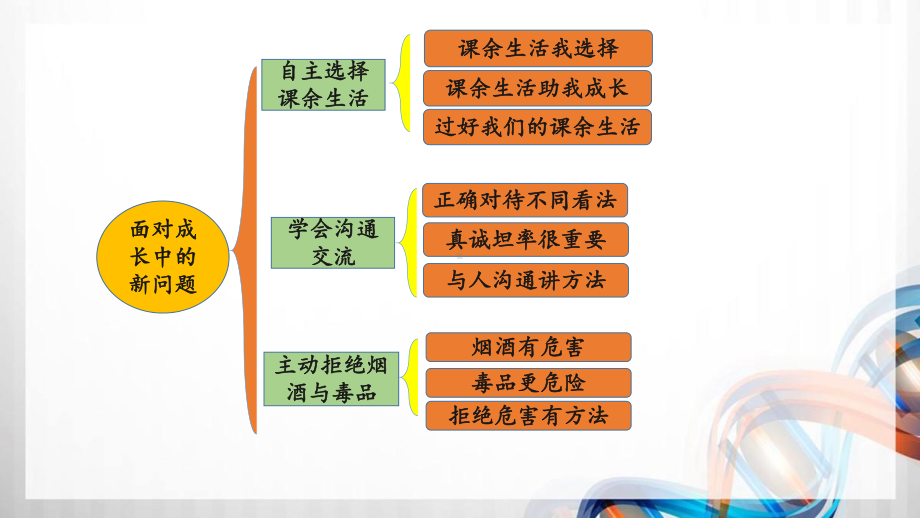 面对成长中的新问题

自主选择课余生活

课余生活我选择

课余生活助我成长

过好我们的课余生活

学会沟通交流

正确对待不同看法

真诚坦率很重要

与人沟通讲方法

主动拒绝烟酒与毒品

烟酒有危害

毒品更危险

拒绝危害有方法